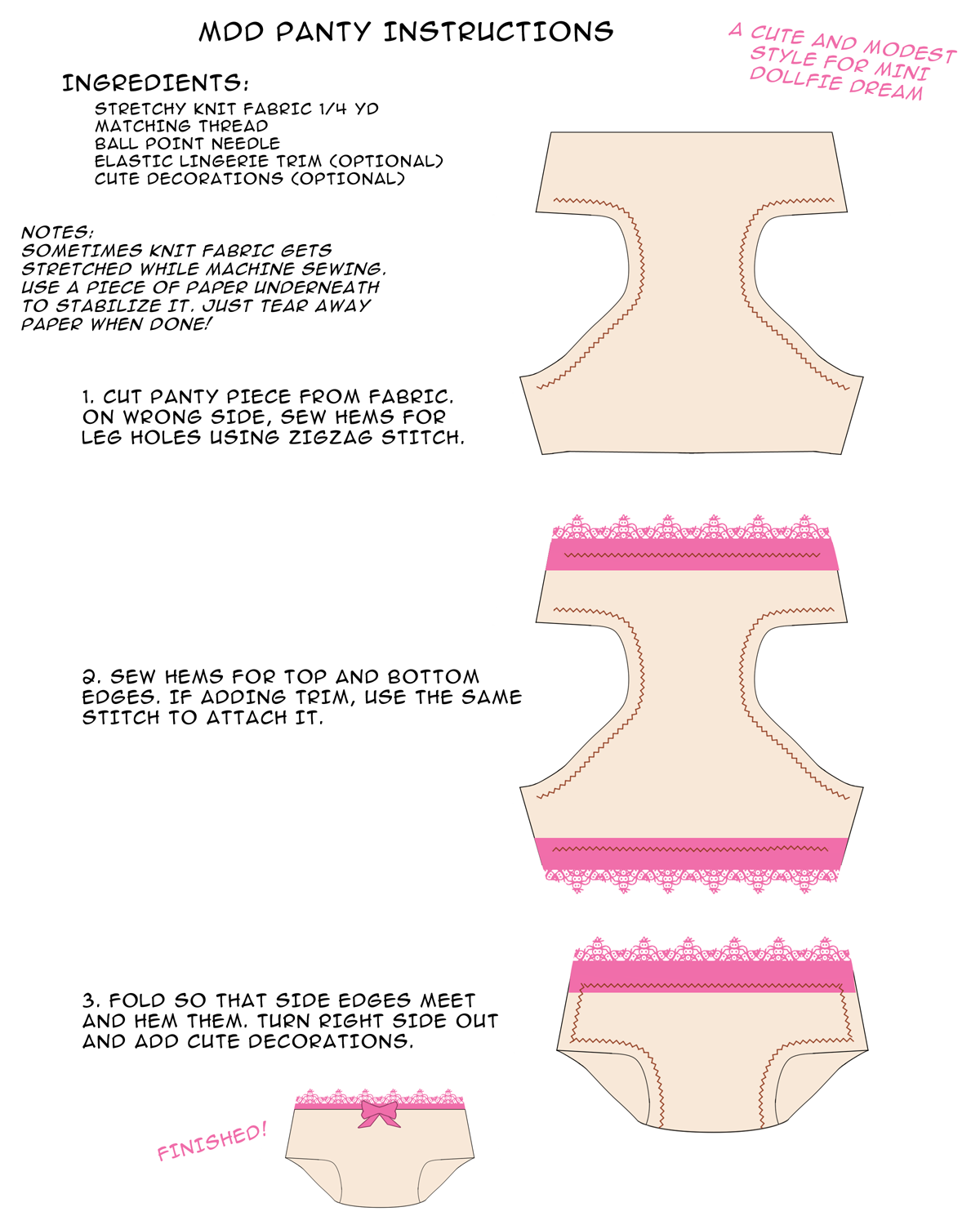 MDD PANTY INSTRUCTIONS

A CUTE AND MODEST STYLE FOR MINI DOLLFIE DREAM

INGREDIENTS:
STRETCHY KNIT FABRIC 1/4 YD
MATCHING THREAD
BALL POINT NEEDLE
ELASTIC LINGERIE TRIM (OPTIONAL)
CUTE DECORATIONS (OPTIONAL)

NOTES:
SOMETIMES KNIT FABRIC GETS STRETCHED WHILE MACHINE SEWING. USE A PIECE OF PAPER UNDERNEATH TO STABILIZE IT. JUST TEAR AWAY PAPER WHEN DONE!

1. CUT PANTY PIECE FROM FABRIC. ON WRONG SIDE, SEW HEMS FOR LEG HOLES USING ZIGZAG STITCH.

2. SEW HEMS FOR TOP AND BOTTOM EDGES. IF ADDING TRIM, USE THE SAME STITCH TO ATTACH IT.

3. FOLD SO THAT SIDE EDGES MEET AND HEM THEM. TURN RIGHT SIDE OUT AND ADD CUTE DECORATIONS.

FINISHED!